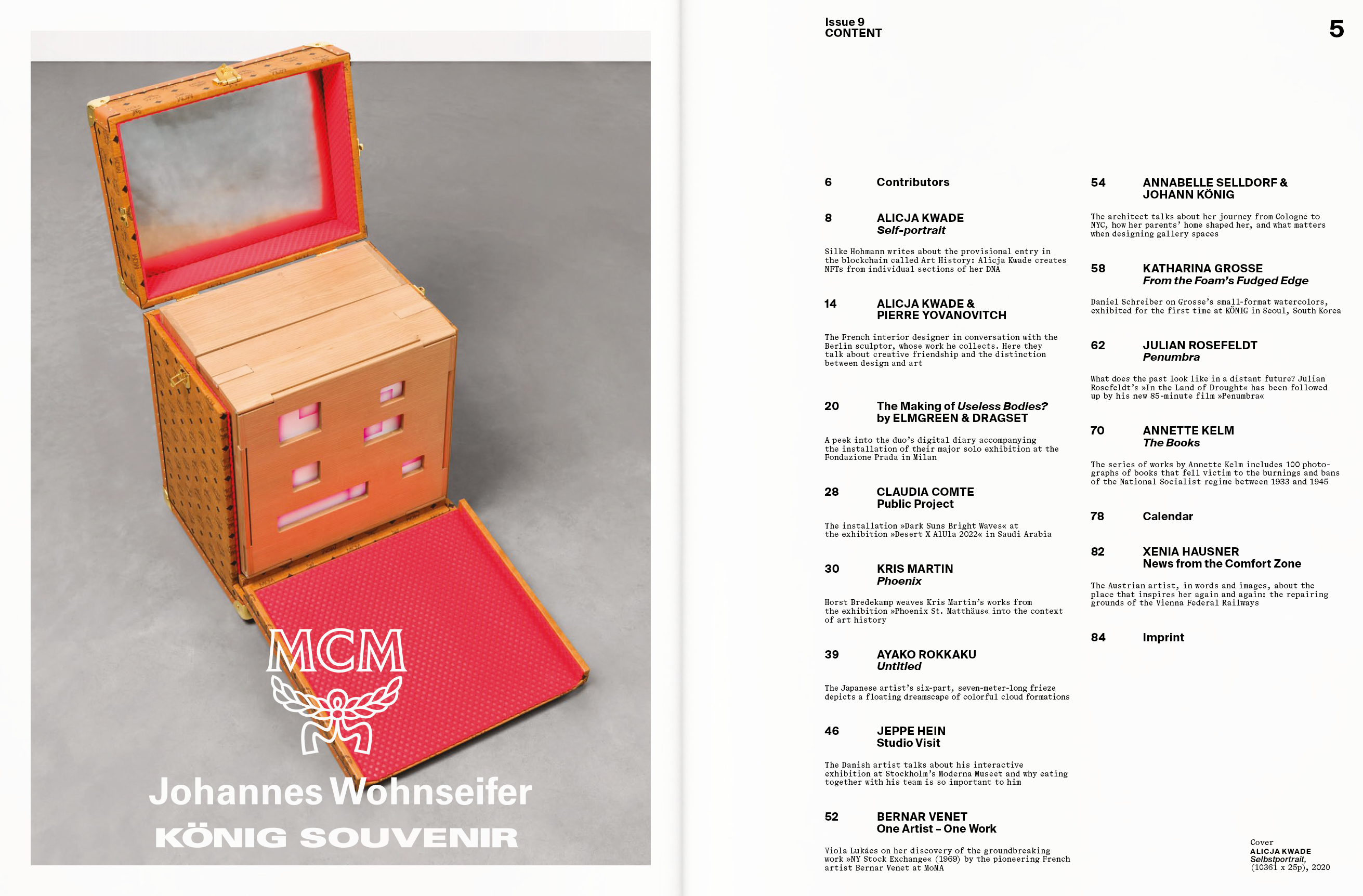 MCM

Johannes Wohnseifer

KÖNIG SOUVENIR

Issue 9
CONTENT

5

6 Contributors

8 ALICJA KWADE
Self-portrait

Silke Hohmann writes about the provisional entry in the blockchain called Art History: Alicja Kwade creates NFTs from individual sections of her DNA

14 ALICJA KWADE & PIERRE YOVANOVITCH

The French interior designer in conversation with the Berlin sculptor, whose work he collects. Here they talk about creative friendship and the distinction between design and art

20 The Making of Useless Bodies? by ELMGREEN & DRAGSET

A peek into the duo's digital diary accompanying the installation of their major solo exhibition at the Fondazione Prada in Milan

28 CLAUDIA COMTE
Public Project

The installation »Dark Suns Bright Waves« at the exhibition »Desert X AlUla 2022« in Saudi Arabia

30 KRIS MARTIN
Phoenix

Horst Bredekamp weaves Kris Martin's works from the exhibition »Phoenix St. Matthäus« into the context of art history

39 AYAKO ROKKAKU
Untitled

The Japanese artist's six-part, seven-meter-long frieze depicts a floating dreamscape of colorful cloud formations

46 JEPPE HEIN
Studio Visit

The Danish artist talks about his interactive exhibition at Stockholm's Moderna Museet and why eating together with his team is so important to him

52 BERNAR VENET
One Artist – One Work

Viola Lukács on her discovery of the groundbreaking work »NY Stock Exchange« (1969) by the pioneering French artist Bernar Venet at MoMA

54 ANNABELLE SELLDORF & JOHANN KÖNIG

The architect talks about her journey from Cologne to NYC, how her parents' home shaped her, and what matters when designing gallery spaces

58 KATHARINA GROSSE
From the Foam's Fudged Edge

Daniel Schreiber on Grosse's small-format watercolors, exhibited for the first time at KÖNIG in Seoul, South Korea

62 JULIAN ROSEFELDT
Penumbra

What does the past look like in a distant future? Julian Rosefeldt's »In the Land of Drought« has been followed up by his new 85-minute film »Penumbra«

70 ANNETTE KELM
The Books

The series of works by Annette Kelm includes 100 photographs of books that fell victim to the burnings and bans of the National Socialist regime between 1933 and 1945

78 Calendar

82 XENIA HAUSNER
News from the Comfort Zone

The Austrian artist, in words and images, about the place that inspires her again and again: the repairing grounds of the Vienna Federal Railways

84 Imprint

Cover
ALICJA KWADE
Selbstportrait,
(10361 x 25p), 2020